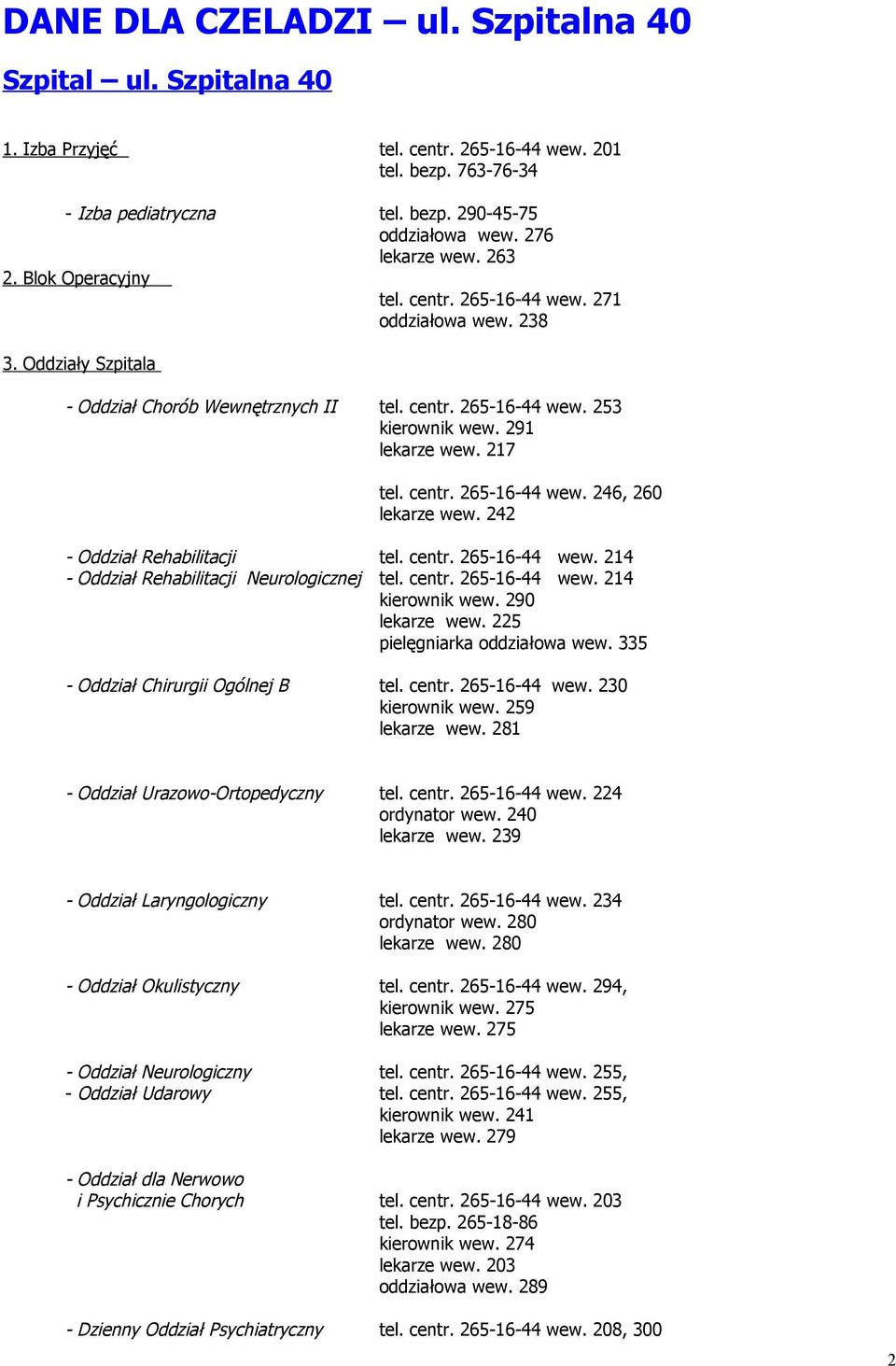 DANE DLA CZELADZI – ul. Szpitalna 40

Szpital – ul. Szpitalna 40

1. Izba Przyjęć tel. centr. 265-16-44 wew. 201
tel. bezp. 763-76-34

- Izba pediatryczna tel. bezp. 290-45-75
oddziałowa wew. 276
lekarze wew. 263

2. Blok Operacyjny
tel. centr. 265-16-44 wew. 271
oddziałowa wew. 238

3. Oddziały Szpitala

- Oddział Chorób Wewnętrznych II tel. centr. 265-16-44 wew. 253
kierownik wew. 291
lekarze wew. 217

tel. centr. 265-16-44 wew. 246, 260
lekarze wew. 242

- Oddział Rehabilitacji tel. centr. 265-16-44 wew. 214
- Oddział Rehabilitacji Neurologicznej tel. centr. 265-16-44 wew. 214
kierownik wew. 290
lekarze wew. 225
pielęgniarka oddziałowa wew. 335

- Oddział Chirurgii Ogólnej B tel. centr. 265-16-44 wew. 230
kierownik wew. 259
lekarze wew. 281

- Oddział Urazowo-Ortopedyczny tel. centr. 265-16-44 wew. 224
ordynator wew. 240
lekarze wew. 239

- Oddział Laryngologiczny tel. centr. 265-16-44 wew. 234
ordynator wew. 280
lekarze wew. 280

- Oddział Okulistyczny tel. centr. 265-16-44 wew. 294,
kierownik wew. 275
lekarze wew. 275

- Oddział Neurologiczny tel. centr. 265-16-44 wew. 255,
- Oddział Udarowy tel. centr. 265-16-44 wew. 255,
kierownik wew. 241
lekarze wew. 279

- Oddział dla Nerwowo
i Psychicznie Chorych tel. centr. 265-16-44 wew. 203
tel. bezp. 265-18-86
kierownik wew. 274
lekarze wew. 203
oddziałowa wew. 289

- Dzienny Oddział Psychiatryczny tel. centr. 265-16-44 wew. 208, 300

2